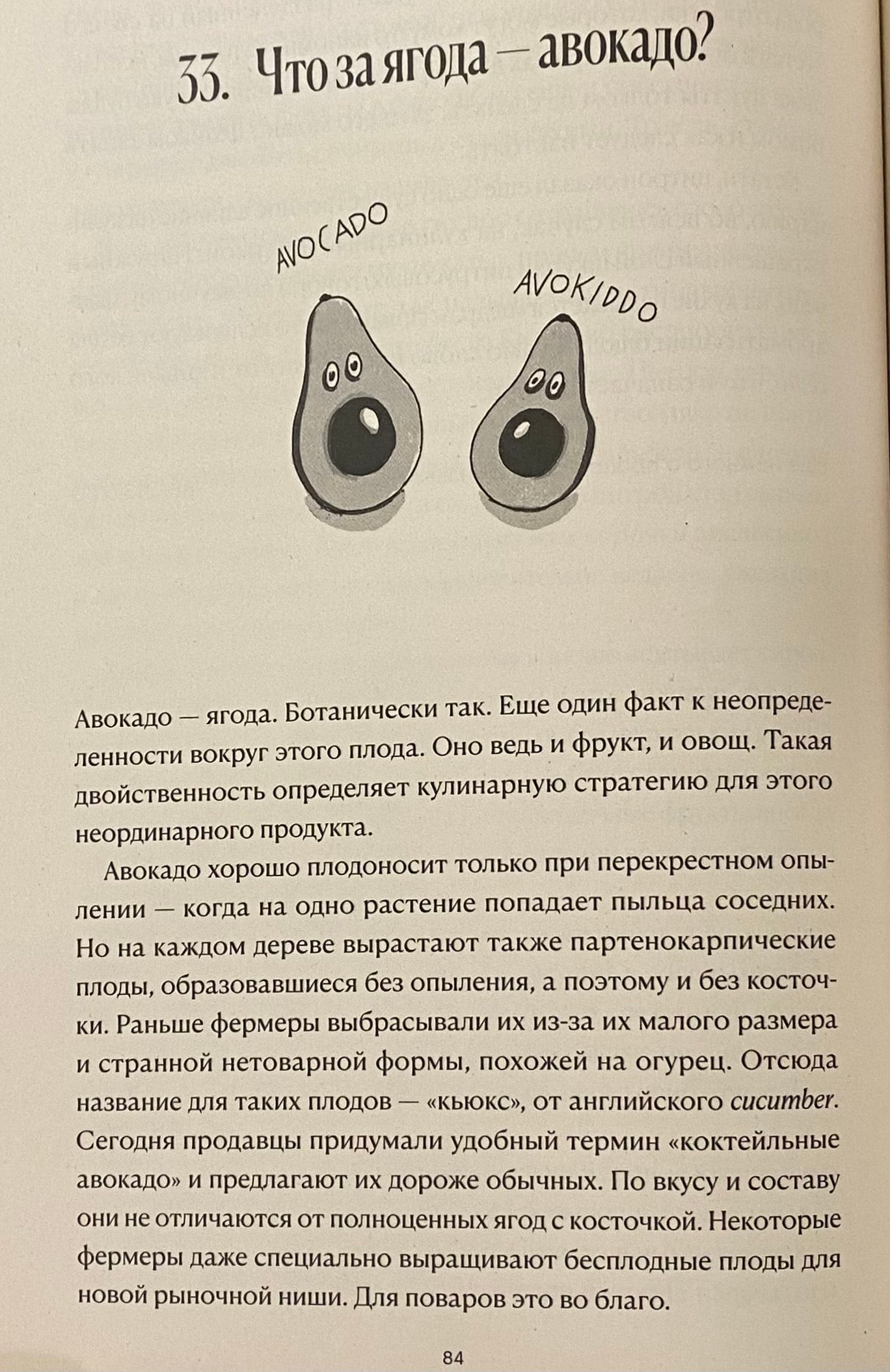 33. Что за ягода — авокадо?

AVOCADO

AVOKIDDO

Авокадо — ягода. Ботанически так. Еще один факт к неопределенности вокруг этого плода. Оно ведь и фрукт, и овощ. Такая двойственность определяет кулинарную стратегию для этого неординарного продукта.

Авокадо хорошо плодоносит только при перекрестном опылении — когда на одно растение попадает пыльца соседних. Но на каждом дереве вырастают также партенокарпические плоды, образовавшиеся без опыления, а поэтому и без косточки. Раньше фермеры выбрасывали их из-за их малого размера и странной нетоварной формы, похожей на огурец. Отсюда название для таких плодов — «кьюкс», от английского cucumber. Сегодня продавцы придумали удобный термин «коктейльные авокадо» и предлагают их дороже обычных. По вкусу и составу они не отличаются от полноценных ягод с косточкой. Некоторые фермеры даже специально выращивают бесплодные плоды для новой рыночной ниши. Для поваров это во благо.

84